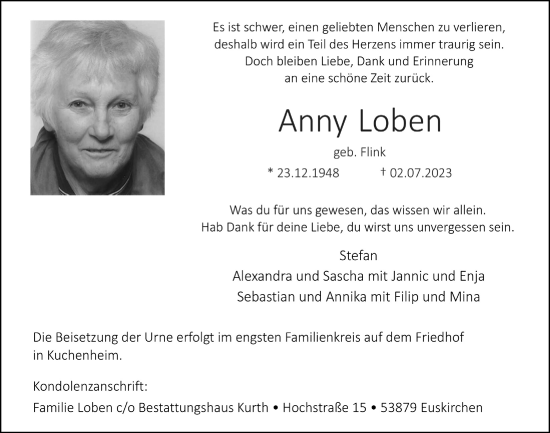 Es ist schwer, einen geliebten Menschen zu verlieren, deshalb wird ein Teil des Herzens immer traurig sein. Doch bleiben Liebe, Dank und Erinnerung an eine schöne Zeit zurück.

Anny Loben

geb. Flink

* 23.12.1948 † 02.07.2023

Was du für uns gewesen, das wissen wir allein. Hab Dank für deine Liebe, du wirst uns unvergessen sein.

Stefan
Alexandra und Sascha mit Jannic und Enja
Sebastian und Annika mit Filip und Mina

Die Beisetzung der Urne erfolgt im engsten Familienkreis auf dem Friedhof in Kuchenheim.

Kondolenzanschrift:
Familie Loben c/o Bestattungshaus Kurth • Hochstraße 15 • 53879 Euskirchen